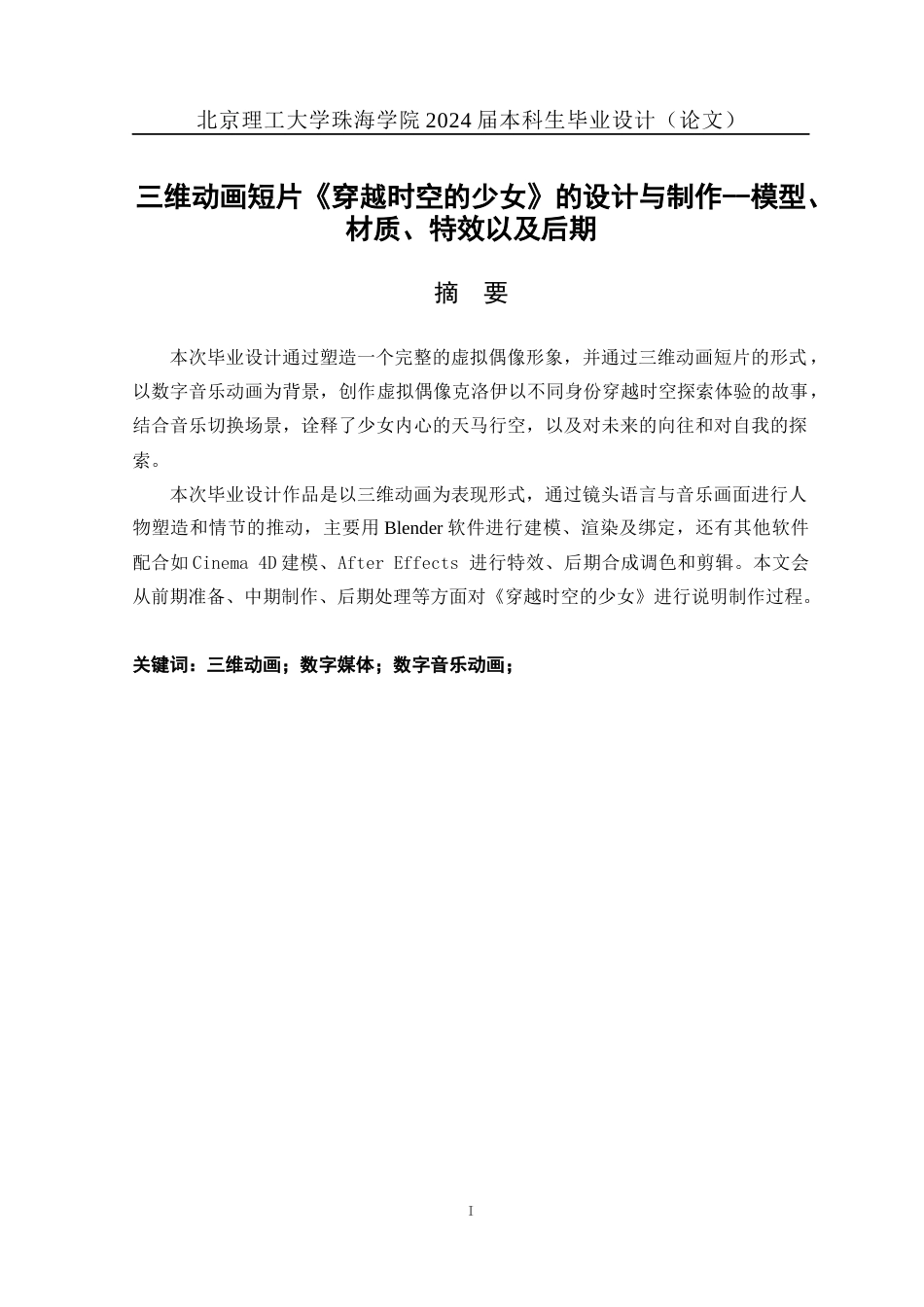 北京理工大学珠海学院 2024 届本科生毕业设计（论文）

三维动画短片《穿越时空的少女》的设计与制作—模型、材质、特效以及后期

摘　要

本次毕业设计通过塑造一个完整的虚拟偶像形象，并通过三维动画短片的形式，以数字音乐动画为背景，创作虚拟偶像克洛伊以不同身份穿越时空探索体验的故事，结合音乐切换场景，诠释了少女内心的天马行空，以及对未来的向往和对自我的探索。

本次毕业设计作品是以三维动画为表现形式，通过镜头语言与音乐画面进行人物塑造和情节的推动，主要用 Blender 软件进行建模、渲染及绑定，还有其他软件配合如 Cinema 4D 建模、After Effects 进行特效、后期合成调色和剪辑。本文会从前期准备、中期制作、后期处理等方面对《穿越时空的少女》进行说明制作过程。

关键词：三维动画；数字媒体；数字音乐动画；

I